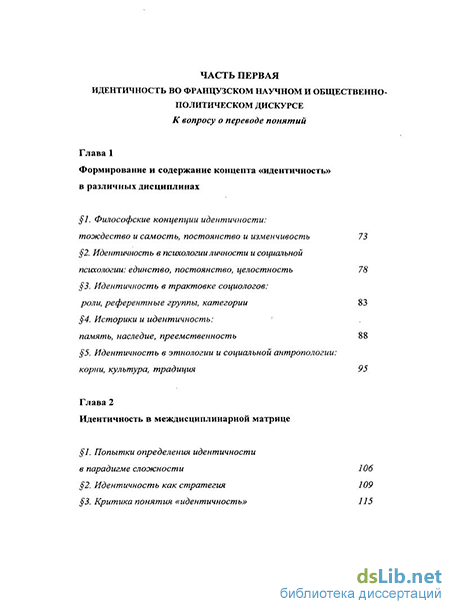 ЧАСТЬ ПЕРВАЯ
ИДЕНТИЧНОСТЬ ВО ФРАНЦУЗСКОМ НАУЧНОМ И ОБЩЕСТВЕННО-ПОЛИТИЧЕСКОМ ДИСКУРСЕ
К вопросу о переводе понятий

Глава 1
Формирование и содержание концепта «идентичность» в различных дисциплинах

§1. Философские концепции идентичности: тождество и самость, постоянство и изменчивость 73
§2. Идентичность в психологии личности и социальной психологии: единство, постоянство, целостность 78
§3. Идентичность в трактовке социологов: роли, референтные группы, категории 83
§4. Историки и идентичность: память, наследие, преемственность 88
§5. Идентичность в этнологии и социальной антропологии: корни, культура, традиция 95

Глава 2
Идентичность в междисциплинарной матрице

§1. Попытки определения идентичности в парадигме сложности 106
§2. Идентичность как стратегия 109
§3. Критика понятия «идентичность» 115

dsLib.net
библиотека диссертаций